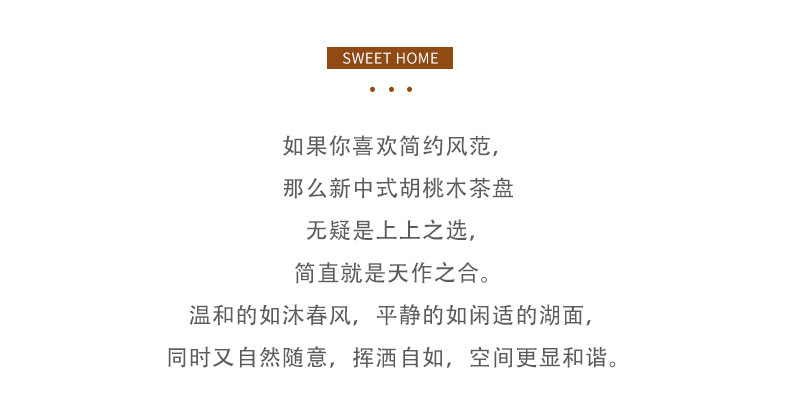 SWEET HOME

• • •

如果你喜欢简约风范，
那么新中式胡桃木茶盘
无疑是上上之选，
简直就是天作之合。
温和的如沐春风，平静的如闲适的湖面，
同时又自然随意，挥洒自如，空间更显和谐。